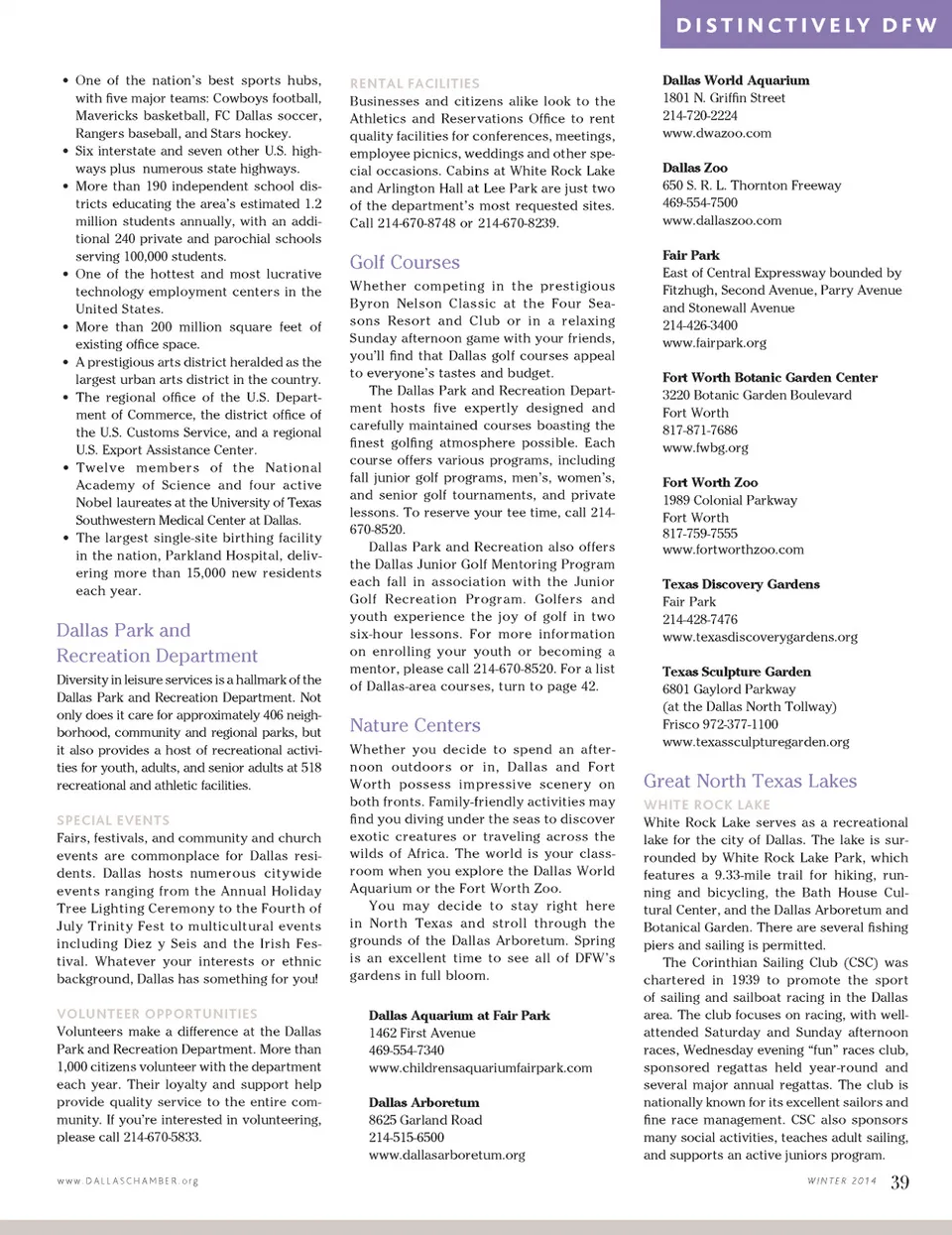 DISTINCTIVELY DFW

• One of the nation's best sports hubs, with five major teams: Cowboys football, Mavericks basketball, FC Dallas soccer, Rangers baseball, and Stars hockey.
• Six interstate and seven other U.S. highways plus numerous state highways.
• More than 190 independent school districts educating the area's estimated 1.2 million students annually, with an additional 240 private and parochial schools serving 100,000 students.
• One of the hottest and most lucrative technology employment centers in the United States.
• More than 200 million square feet of existing office space.
• A prestigious arts district heralded as the largest urban arts district in the country.
• The regional office of the U.S. Department of Commerce, the district office of the U.S. Customs Service, and a regional U.S. Export Assistance Center.
• Twelve members of the National Academy of Science and four active Nobel laureates at the University of Texas Southwestern Medical Center at Dallas.
• The largest single-site birthing facility in the nation, Parkland Hospital, delivering more than 15,000 new residents each year.

Dallas Park and Recreation Department

Diversity in leisure services is a hallmark of the Dallas Park and Recreation Department. Not only does it care for approximately 406 neighborhood, community and regional parks, but it also provides a host of recreational activities for youth, adults, and senior adults at 518 recreational and athletic facilities.

SPECIAL EVENTS
Fairs, festivals, and community and church events are commonplace for Dallas residents. Dallas hosts numerous citywide events ranging from the Annual Holiday Tree Lighting Ceremony to the Fourth of July Trinity Fest to multicultural events including Diez y Seis and the Irish Festival. Whatever your interests or ethnic background, Dallas has something for you!

VOLUNTEER OPPORTUNITIES
Volunteers make a difference at the Dallas Park and Recreation Department. More than 1,000 citizens volunteer with the department each year. Their loyalty and support help provide quality service to the entire community. If you're interested in volunteering, please call 214-670-5833.

RENTAL FACILITIES
Businesses and citizens alike look to the Athletics and Reservations Office to rent quality facilities for conferences, meetings, employee picnics, weddings and other special occasions. Cabins at White Rock Lake and Arlington Hall at Lee Park are just two of the department's most requested sites. Call 214-670-8748 or 214-670-8239.

Golf Courses

Whether competing in the prestigious Byron Nelson Classic at the Four Seasons Resort and Club or in a relaxing Sunday afternoon game with your friends, you'll find that Dallas golf courses appeal to everyone's tastes and budget.

The Dallas Park and Recreation Department hosts five expertly designed and carefully maintained courses boasting the finest golfing atmosphere possible. Each course offers various programs, including fall junior golf programs, men's, women's, and senior golf tournaments, and private lessons. To reserve your tee time, call 214-670-8520.

Dallas Park and Recreation also offers the Dallas Junior Golf Mentoring Program each fall in association with the Junior Golf Recreation Program. Golfers and youth experience the joy of golf in two six-hour lessons. For more information on enrolling your youth or becoming a mentor, please call 214-670-8520. For a list of Dallas-area courses, turn to page 42.

Nature Centers

Whether you decide to spend an afternoon outdoors or in, Dallas and Fort Worth possess impressive scenery on both fronts. Family-friendly activities may find you diving under the seas to discover exotic creatures or traveling across the wilds of Africa. The world is your classroom when you explore the Dallas World Aquarium or the Fort Worth Zoo.

You may decide to stay right here in North Texas and stroll through the grounds of the Dallas Arboretum. Spring is an excellent time to see all of DFW's gardens in full bloom.

Dallas Aquarium at Fair Park
1462 First Avenue
469-554-7340
www.childrensaquariumfairpark.com

Dallas Arboretum
8625 Garland Road
214-515-6500
www.dallasarboretum.org

Dallas World Aquarium
1801 N. Griffin Street
214-720-2224
www.dwazoo.com

Dallas Zoo
650 S. R. L. Thornton Freeway
469-554-7500
www.dallaszoo.com

Fair Park
East of Central Expressway bounded by Fitzhugh, Second Avenue, Parry Avenue and Stonewall Avenue
214-426-3400
www.fairpark.org

Fort Worth Botanic Garden Center
3220 Botanic Garden Boulevard
Fort Worth
817-871-7686
www.fwbg.org

Fort Worth Zoo
1989 Colonial Parkway
Fort Worth
817-759-7555
www.fortworthzoo.com

Texas Discovery Gardens
Fair Park
214-428-7476
www.texasdiscoverygardens.org

Texas Sculpture Garden
6801 Gaylord Parkway
(at the Dallas North Tollway)
Frisco 972-377-1100
www.texassculpturegarden.org

Great North Texas Lakes

WHITE ROCK LAKE
White Rock Lake serves as a recreational lake for the city of Dallas. The lake is surrounded by White Rock Lake Park, which features a 9.33-mile trail for hiking, running and bicycling, the Bath House Cultural Center, and the Dallas Arboretum and Botanical Garden. There are several fishing piers and sailing is permitted.

The Corinthian Sailing Club (CSC) was chartered in 1939 to promote the sport of sailing and sailboat racing in the Dallas area. The club focuses on racing, with well-attended Saturday and Sunday afternoon races, Wednesday evening "fun" races club, sponsored regattas held year-round and several major annual regattas. The club is nationally known for its excellent sailors and fine race management. CSC also sponsors many social activities, teaches adult sailing, and supports an active juniors program.

www.DALLASCHAMBER.org

WINTER 2014 39